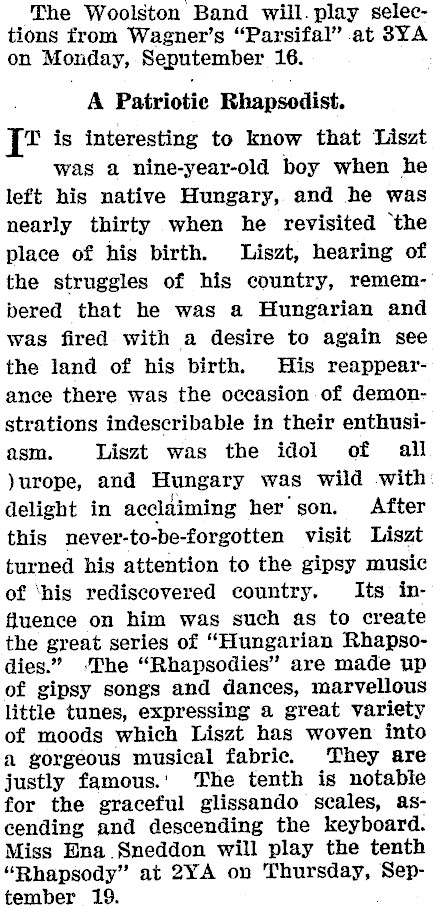 The Woolston Band will play selections from Wagner's "Parsifal" at 3YA on Monday, Seputember 16.

A Patriotic Rhapsodist.

IT is interesting to know that Liszt was a nine-year-old boy when he left his native Hungary, and he was nearly thirty when he revisited the place of his birth. Liszt, hearing of the struggles of his country, remembered that he was a Hungarian and was fired with a desire to again see the land of his birth. His reappearance there was the occasion of demonstrations indescribable in their enthusiasm. Liszt was the idol of all )urope, and Hungary was wild with delight in acclaiming her son. After this never-to-be-forgotten visit Liszt turned his attention to the gipsy music of his rediscovered country. Its influence on him was such as to create the great series of "Hungarian Rhapsodies." The "Rhapsodies" are made up of gipsy songs and dances, marvellous little tunes, expressing a great variety of moods which Liszt has woven into a gorgeous musical fabric. They are justly famous. The tenth is notable for the graceful glissando scales, ascending and descending the keyboard. Miss Ena Sneddon will play the tenth "Rhapsody" at 2YA on Thursday, September 19.